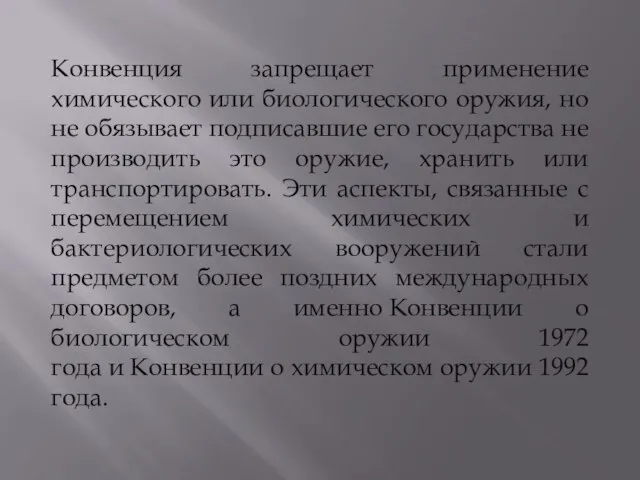 Конвенция запрещает применение химического или биологического оружия, но не обязывает подписавшие его государства не производить это оружие, хранить или транспортировать. Эти аспекты, связанные с перемещением химических и бактериологических вооружений стали предметом более поздних международных договоров, а именно Конвенции о биологическом оружии 1972 года и Конвенции о химическом оружии 1992 года.